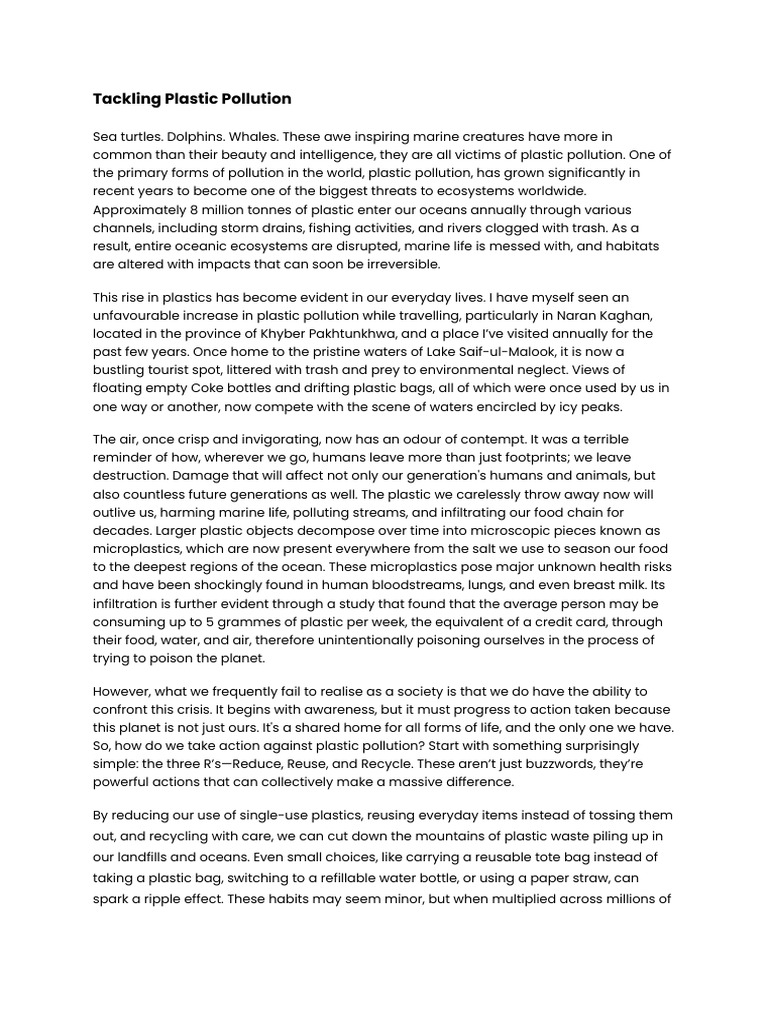 Tackling Plastic Pollution

Sea turtles. Dolphins. Whales. These awe inspiring marine creatures have more in common than their beauty and intelligence, they are all victims of plastic pollution. One of the primary forms of pollution in the world, plastic pollution, has grown significantly in recent years to become one of the biggest threats to ecosystems worldwide. Approximately 8 million tonnes of plastic enter our oceans annually through various channels, including storm drains, fishing activities, and rivers clogged with trash. As a result, entire oceanic ecosystems are disrupted, marine life is messed with, and habitats are altered with impacts that can soon be irreversible.

This rise in plastics has become evident in our everyday lives. I have myself seen an unfavourable increase in plastic pollution while travelling, particularly in Naran Kaghan, located in the province of Khyber Pakhtunkhwa, and a place I've visited annually for the past few years. Once home to the pristine waters of Lake Saif-ul-Malook, it is now a bustling tourist spot, littered with trash and prey to environmental neglect. Views of floating empty Coke bottles and drifting plastic bags, all of which were once used by us in one way or another, now compete with the scene of waters encircled by icy peaks.

The air, once crisp and invigorating, now has an odour of contempt. It was a terrible reminder of how, wherever we go, humans leave more than just footprints; we leave destruction. Damage that will affect not only our generation's humans and animals, but also countless future generations as well. The plastic we carelessly throw away now will outlive us, harming marine life, polluting streams, and infiltrating our food chain for decades. Larger plastic objects decompose over time into microscopic pieces known as microplastics, which are now present everywhere from the salt we use to season our food to the deepest regions of the ocean. These microplastics pose major unknown health risks and have been shockingly found in human bloodstreams, lungs, and even breast milk. Its infiltration is further evident through a study that found that the average person may be consuming up to 5 grammes of plastic per week, the equivalent of a credit card, through their food, water, and air, therefore unintentionally poisoning ourselves in the process of trying to poison the planet.

However, what we frequently fail to realise as a society is that we do have the ability to confront this crisis. It begins with awareness, but it must progress to action taken because this planet is not just ours. It's a shared home for all forms of life, and the only one we have. So, how do we take action against plastic pollution? Start with something surprisingly simple: the three R's—Reduce, Reuse, and Recycle. These aren't just buzzwords, they're powerful actions that can collectively make a massive difference.

By reducing our use of single-use plastics, reusing everyday items instead of tossing them out, and recycling with care, we can cut down the mountains of plastic waste piling up in our landfills and oceans. Even small choices, like carrying a reusable tote bag instead of taking a plastic bag, switching to a refillable water bottle, or using a paper straw, can spark a ripple effect. These habits may seem minor, but when multiplied across millions of